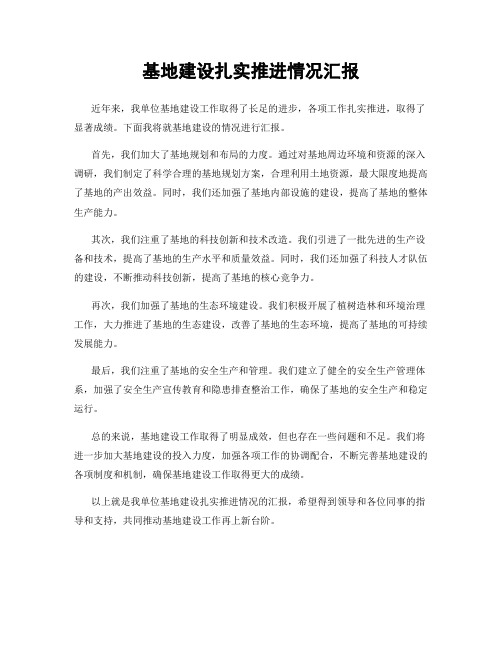 基地建设扎实推进情况汇报

近年来，我单位基地建设工作取得了长足的进步，各项工作扎实推进，取得了显著成绩。下面我将就基地建设的情况进行汇报。

首先，我们加大了基地规划和布局的力度。通过对基地周边环境和资源的深入调研，我们制定了科学合理的基地规划方案，合理利用土地资源，最大限度地提高了基地的产出效益。同时，我们还加强了基地内部设施的建设，提高了基地的整体生产能力。

其次，我们注重了基地的科技创新和技术改造。我们引进了一批先进的生产设备和技术，提高了基地的生产水平和质量效益。同时，我们还加强了科技人才队伍的建设，不断推动科技创新，提高了基地的核心竞争力。

再次，我们加强了基地的生态环境建设。我们积极开展了植树造林和环境治理工作，大力推进了基地的生态建设，改善了基地的生态环境，提高了基地的可持续发展能力。

最后，我们注重了基地的安全生产和管理。我们建立了健全的安全生产管理体系，加强了安全生产宣传教育和隐患排查整治工作，确保了基地的安全生产和稳定运行。

总的来说，基地建设工作取得了明显成效，但也存在一些问题和不足。我们将进一步加大基地建设的投入力度，加强各项工作的协调配合，不断完善基地建设的各项制度和机制，确保基地建设工作取得更大的成绩。

以上就是我单位基地建设扎实推进情况的汇报，希望得到领导和各位同事的指导和支持，共同推动基地建设工作再上新台阶。